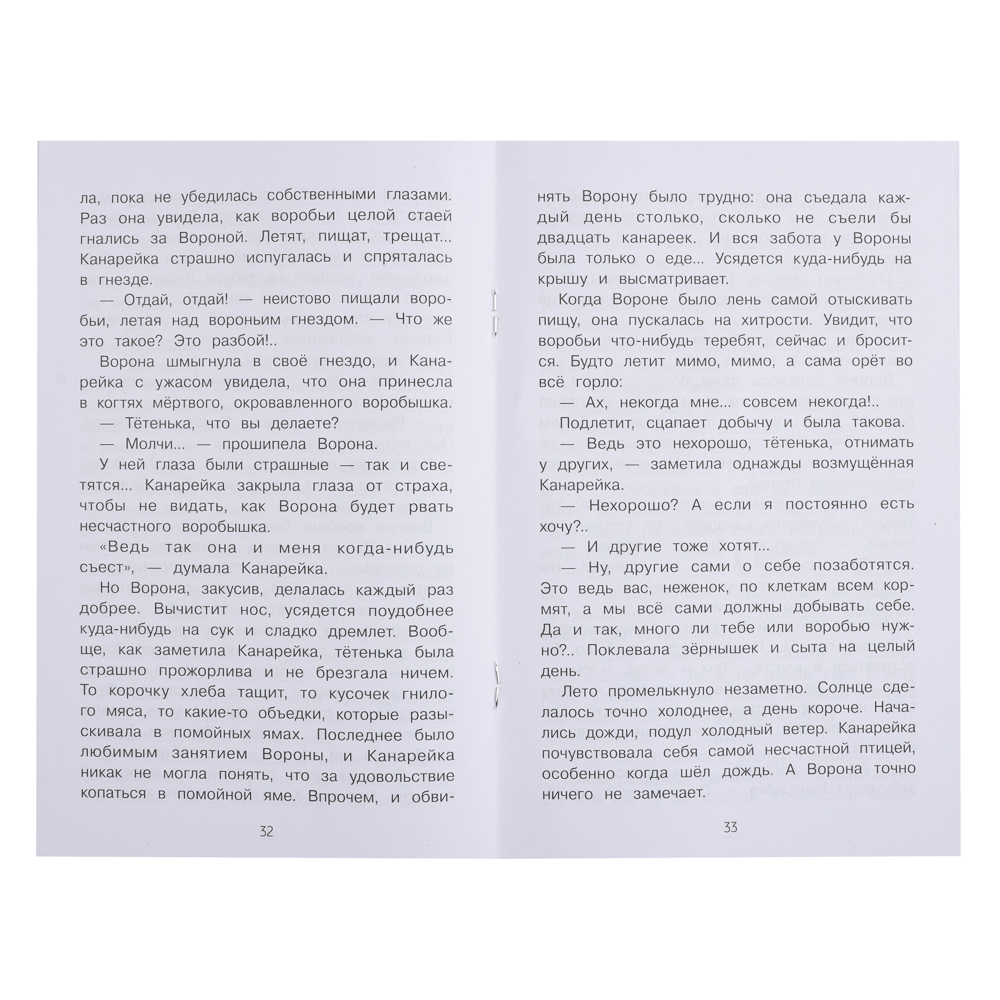 ла, пока не убедилась собственными глазами. Раз она увидела, как воробьи целой стаей гнались за Вороной. Летят, пищат, трещат... Канарейка страшно испугалась и спряталась в гнезде.

— Отдай, отдай! — неистово пищали воробьи, летая над вороньим гнездом. — Что же это такое? Это разбой!..

Ворона шмыгнула в своё гнездо, и Канарейка с ужасом увидела, что она принесла в когтях мёртвого, окровавленного воробышка.

— Тётенька, что вы делаете?

— Молчи... — прошипела Ворона.

У ней глаза были страшные — так и светятся... Канарейка закрыла глаза от страха, чтобы не видать, как Ворона будет рвать несчастного воробышка.

«Ведь так она и меня когда-нибудь съест», — думала Канарейка.

Но Ворона, закусив, делалась каждый раз добрее. Вычистит нос, усядется поудобнее куда-нибудь на сук и сладко дремлет. Вообще, как заметила Канарейка, тётенька была страшно прожорлива и не брезгала ничем. То корочку хлеба тащит, то кусочек гнилого мяса, то какие-то объедки, которые разыскивала в помойных ямах. Последнее было любимым занятием Вороны, и Канарейка никак не могла понять, что за удовольствие копаться в помойной яме. Впрочем, и обви-

32

нять Ворону было трудно: она съедала каждый день столько, сколько не съели бы двадцать канареек. И вся забота у Вороны была только о еде... Усядется куда-нибудь на крышу и высматривает.

Когда Вороне было лень самой отыскивать пищу, она пускалась на хитрости. Увидит, что воробьи что-нибудь теребят, сейчас и бросится. Будто летит мимо, мимо, а сама орёт во всё горло:

— Ах, некогда мне... совсем некогда!..

Подлетит, сцапает добычу и была такова.

— Ведь это нехорошо, тётенька, отнимать у других, — заметила однажды возмущённая Канарейка.

— Нехорошо? А если я постоянно есть хочу?..

— И другие тоже хотят...

— Ну, другие сами о себе позаботятся. Это ведь вас, неженок, по клеткам всем кормят, а мы всё сами должны добывать себе. Да и так, много ли тебе или воробью нужно?.. Поклевала зёрнышек и сыта на целый день.

Лето промелькнуло незаметно. Солнце сделалось точно холоднее, а день короче. Начались дожди, подул холодный ветер. Канарейка почувствовала себя самой несчастной птицей, особенно когда шёл дождь. А Ворона точно ничего не замечает.

33